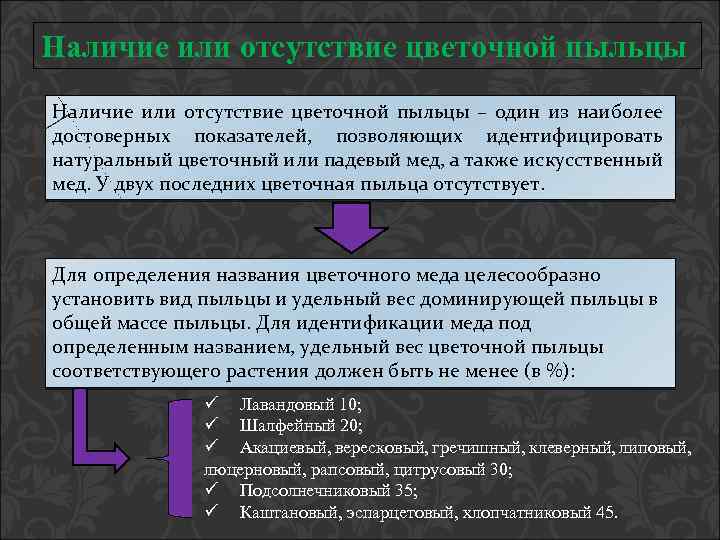 Наличие или отсутствие цветочной пыльцы

Наличие или отсутствие цветочной пыльцы – один из наиболее достоверных показателей, позволяющих идентифицировать натуральный цветочный или падевый мед, а также искусственный мед. У двух последних цветочная пыльца отсутствует.

Для определения названия цветочного меда целесообразно установить вид пыльцы и удельный вес доминирующей пыльцы в общей массе пыльцы. Для идентификации меда под определенным названием, удельный вес цветочной пыльцы соответствующего растения должен быть не менее (в %):

✓ Лавандовый 10;
✓ Шалфейный 20;
✓ Акациевый, вересковый, гречишный, клеверный, липовый, люцерновый, рапсовый, цитрусовый 30;
✓ Подсолнечниковый 35;
✓ Каштановый, эспарцетовый, хлопчатниковый 45.